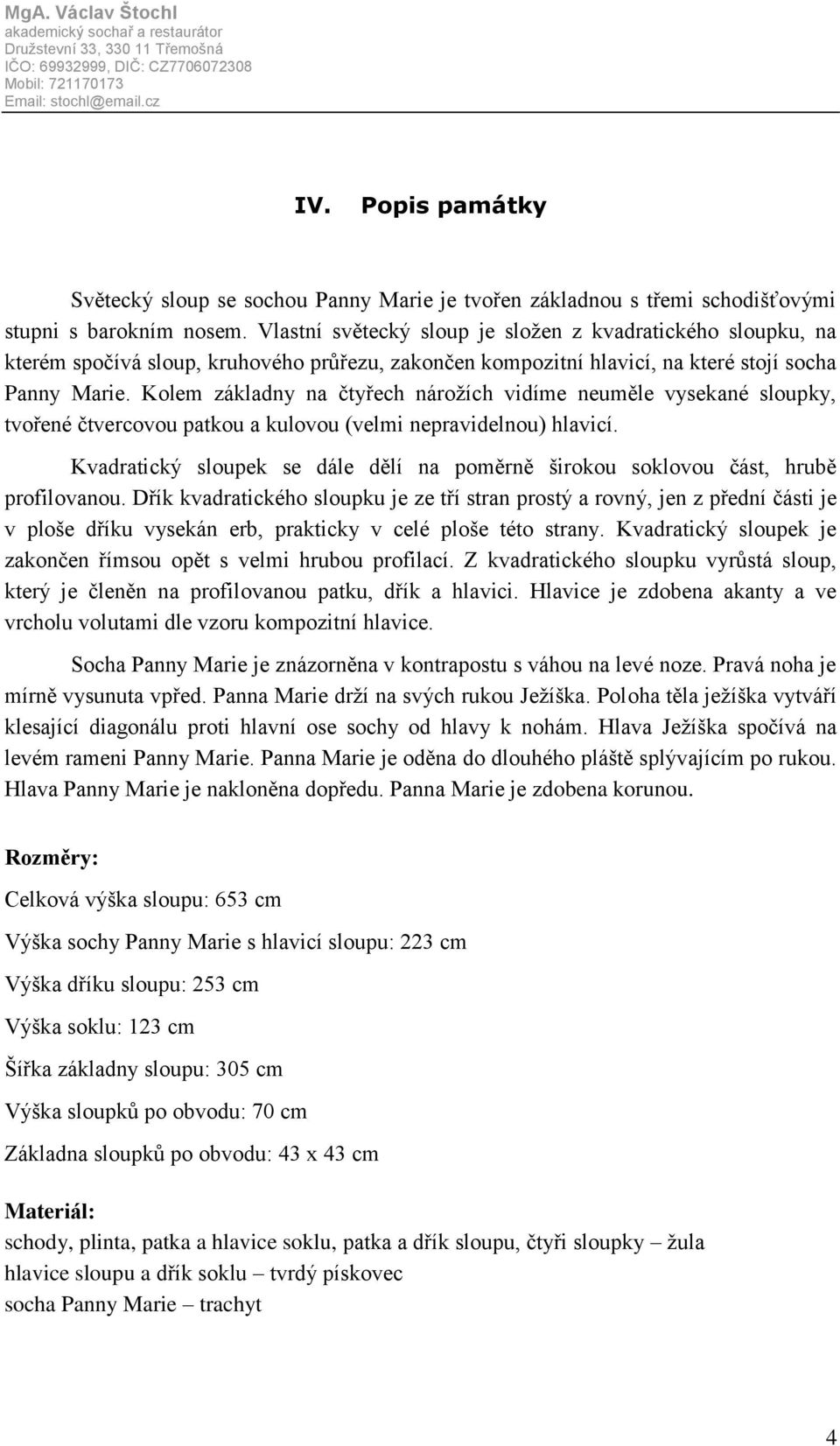 MgA. Václav Štochl
akademický sochař a restaurátor
Družstevní 33, 330 11 Třemošná
IČO: 69932999, DIČ: CZ7706072308
Mobil: 721170173
Email: stochl@email.cz

IV. Popis památky

Světecký sloup se sochou Panny Marie je tvořen základnou s třemi schodišťovými stupni s barokním nosem. Vlastní světecký sloup je složen z kvadratického sloupku, na kterém spočívá sloup, kruhového průřezu, zakončen kompozitní hlavicí, na které stojí socha Panny Marie. Kolem základny na čtyřech nárožích vidíme neuměle vysekané sloupky, tvořené čtvercovou patkou a kulovou (velmi nepravidelnou) hlavicí.

Kvadratický sloupek se dále dělí na poměrně širokou soklovou část, hrubě profilovanou. Dřík kvadratického sloupku je ze tří stran prostý a rovný, jen z přední části je v ploše dříku vysekán erb, prakticky v celé ploše této strany. Kvadratický sloupek je zakončen římsou opět s velmi hrubou profilací. Z kvadratického sloupku vyrůstá sloup, který je členěn na profilovanou patku, dřík a hlavici. Hlavice je zdobena akanty a ve vrcholu volutami dle vzoru kompozitní hlavice.

Socha Panny Marie je znázorněna v kontrapostu s váhou na levé noze. Pravá noha je mírně vysunuta vpřed. Panna Marie drží na svých rukou Ježíška. Poloha těla ježíška vytváří klesající diagonálu proti hlavní ose sochy od hlavy k nohám. Hlava Ježíška spočívá na levém rameni Panny Marie. Panna Marie je oděna do dlouhého pláště splývajícím po rukou. Hlava Panny Marie je nakloněna dopředu. Panna Marie je zdobena korunou.

Rozměry:

Celková výška sloupu: 653 cm

Výška sochy Panny Marie s hlavicí sloupu: 223 cm

Výška dříku sloupu: 253 cm

Výška soklu: 123 cm

Šířka základny sloupu: 305 cm

Výška sloupků po obvodu: 70 cm

Základna sloupků po obvodu: 43 x 43 cm

Materiál:
schody, plinta, patka a hlavice soklu, patka a dřík sloupu, čtyři sloupky – žula
hlavice sloupu a dřík soklu – tvrdý pískovec
socha Panny Marie – trachyt

4